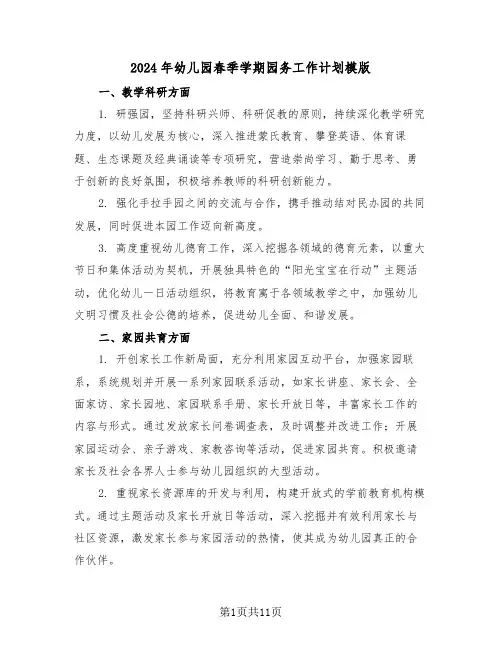 2024年幼儿园春季学期园务工作计划模版

一、教学科研方面

1. 研强园，坚持科研兴师、科研促教的原则，持续深化教学研究力度，以幼儿发展为核心，深入推进蒙氏教育、攀登英语、体育课题、生态课题及经典诵读等专项研究，营造崇尚学习、勤于思考、勇于创新的良好氛围，积极培养教师的科研创新能力。

2. 强化手拉手园之间的交流与合作，携手推动结对民办园的共同发展，同时促进本园工作迈向新高度。

3. 高度重视幼儿德育工作，深入挖掘各领域的德育元素，以重大节日和集体活动为契机，开展独具特色的“阳光宝宝在行动”主题活动，优化幼儿一日活动组织，将教育寓于各领域教学之中，加强幼儿文明习惯及社会公德的培养，促进幼儿全面、和谐发展。

二、家园共育方面

1. 开创家长工作新局面，充分利用家园互动平台，加强家园联系，系统规划并开展一系列家园联系活动，如家长讲座、家长会、全面家访、家长园地、家园联系手册、家长开放日等，丰富家长工作的内容与形式。通过发放家长问卷调查表，及时调整并改进工作；开展家园运动会、亲子游戏、家教咨询等活动，促进家园共育。积极邀请家长及社会各界人士参与幼儿园组织的大型活动。

2. 重视家长资源库的开发与利用，构建开放式的学前教育机构模式。通过主题活动及家长开放日等活动，深入挖掘并有效利用家长与社区资源，激发家长参与家园活动的热情，使其成为幼儿园真正的合作伙伴。

第1页共11页